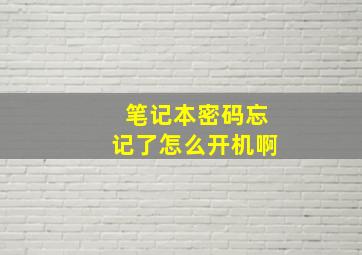 笔记本密码忘记了怎么开机啊